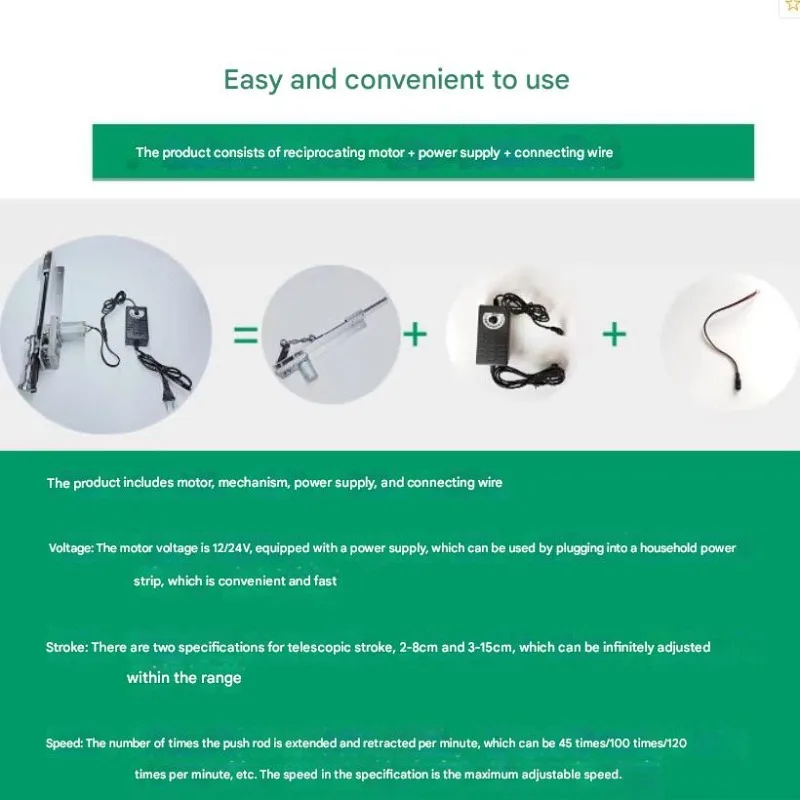 Easy and convenient to use

The product consists of reciprocating motor + power supply + connecting wire

= + +

The product includes motor, mechanism, power supply, and connecting wire

Voltage: The motor voltage is 12/24V, equipped with a power supply, which can be used by plugging into a household power strip, which is convenient and fast

Stroke: There are two specifications for telescopic stroke, 2-8cm and 3-15cm, which can be infinitely adjusted within the range

Speed: The number of times the push rod is extended and retracted per minute, which can be 45 times/100 times/120 times per minute, etc. The speed in the specification is the maximum adjustable speed.